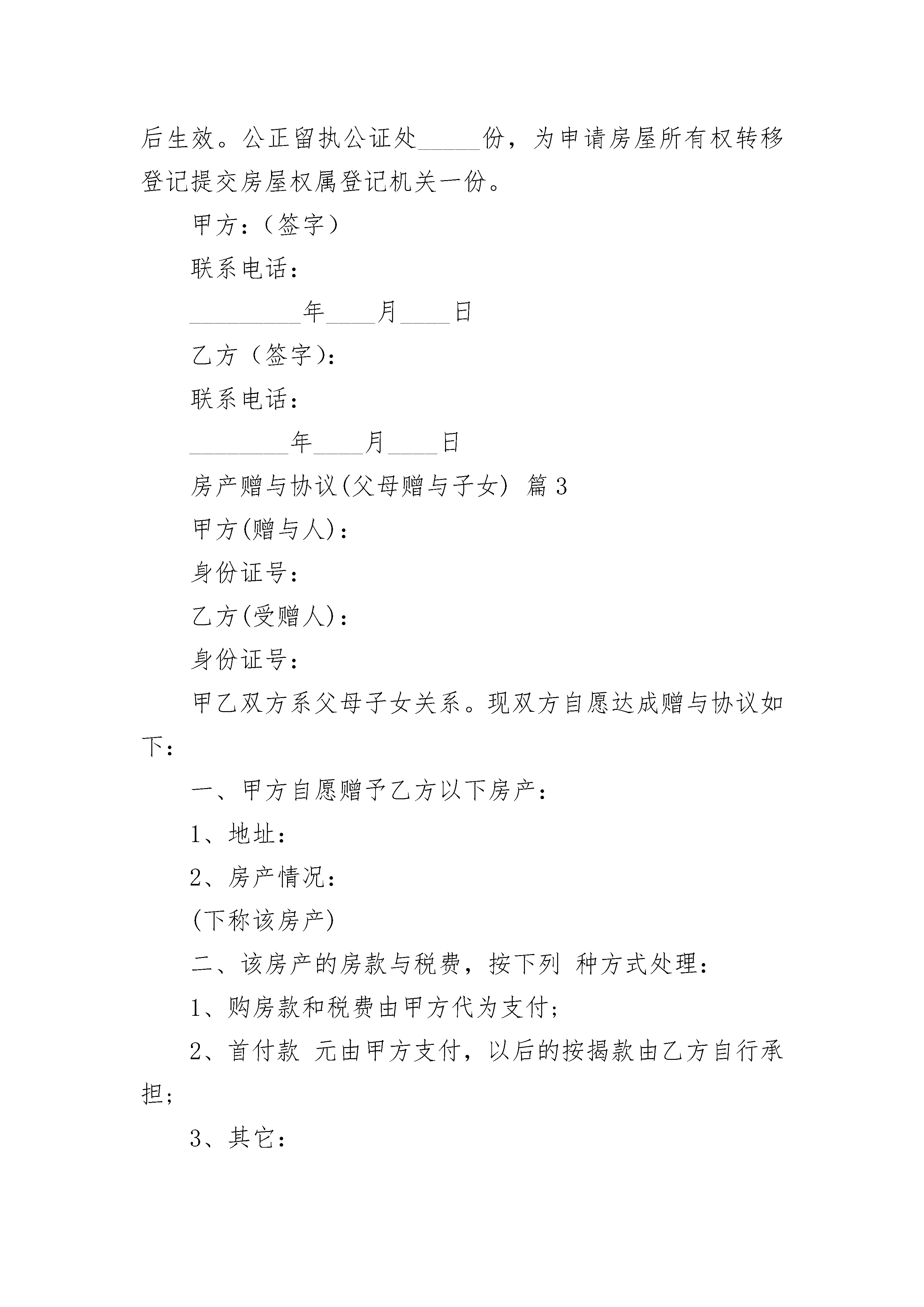 后生效。公正留执公证处_____份，为申请房屋所有权转移登记提交房屋权属登记机关一份。

甲方：（签字）

联系电话：

_________年____月____日

乙方（签字）：

联系电话：

________年____月____日

房产赠与协议(父母赠与子女) 篇3

甲方(赠与人)：

身份证号：

乙方(受赠人)：

身份证号：

甲乙双方系父母子女关系。现双方自愿达成赠与协议如下：

一、甲方自愿赠予乙方以下房产：

1、地址：

2、房产情况：

(下称该房产)

二、该房产的房款与税费，按下列 种方式处理：

1、购房款和税费由甲方代为支付；

2、首付款 元由甲方支付，以后的按揭款由乙方自行承担；

3、其它：